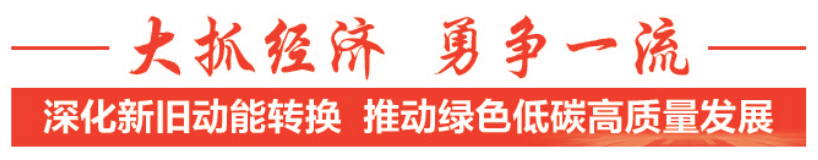 大抓经济 勇争一流

深化新旧动能转换 推动绿色低碳高质量发展